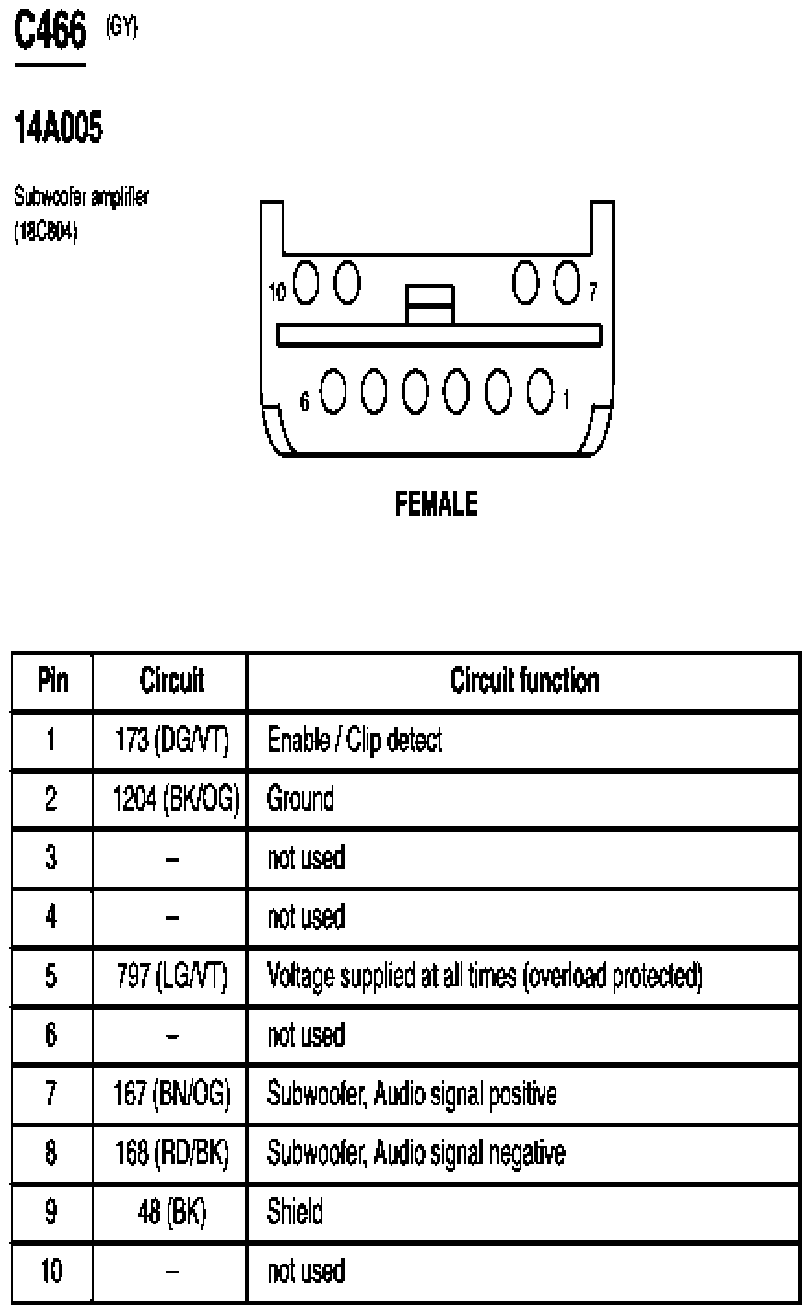 C466 (GY)

14A005

Subwoofer amplifier (18C804)

10 7

6 1

FEMALE

| Pin | Circuit | Circuit function |
|---|---|---|
| 1 | 173 (DG/VT) | Enable / Clip detect |
| 2 | 1204 (BK/OG) | Ground |
| 3 | – | not used |
| 4 | – | not used |
| 5 | 797 (LG/VT) | Voltage supplied at all times (overload protected) |
| 6 | – | not used |
| 7 | 167 (BN/OG) | Subwoofer, Audio signal positive |
| 8 | 168 (RD/BK) | Subwoofer, Audio signal negative |
| 9 | 48 (BK) | Shield |
| 10 | – | not used |